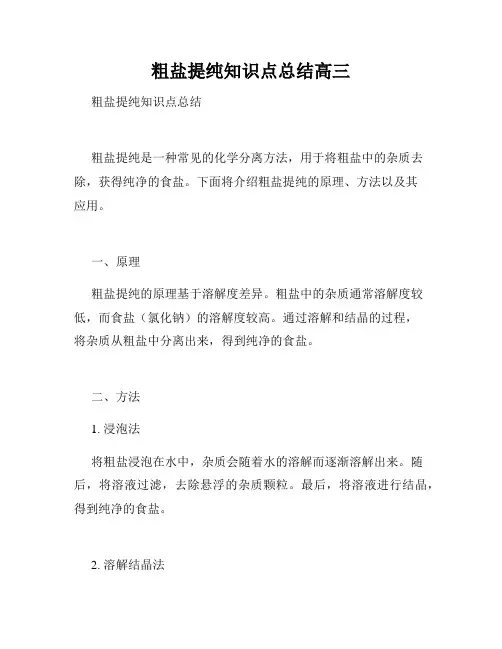 粗盐提纯知识点总结高三

粗盐提纯知识点总结

粗盐提纯是一种常见的化学分离方法，用于将粗盐中的杂质去除，获得纯净的食盐。下面将介绍粗盐提纯的原理、方法以及其应用。

一、原理

粗盐提纯的原理基于溶解度差异。粗盐中的杂质通常溶解度较低，而食盐（氯化钠）的溶解度较高。通过溶解和结晶的过程，将杂质从粗盐中分离出来，得到纯净的食盐。

二、方法

1. 浸泡法

将粗盐浸泡在水中，杂质会随着水的溶解而逐渐溶解出来。随后，将溶液过滤，去除悬浮的杂质颗粒。最后，将溶液进行结晶，得到纯净的食盐。

2. 溶解结晶法